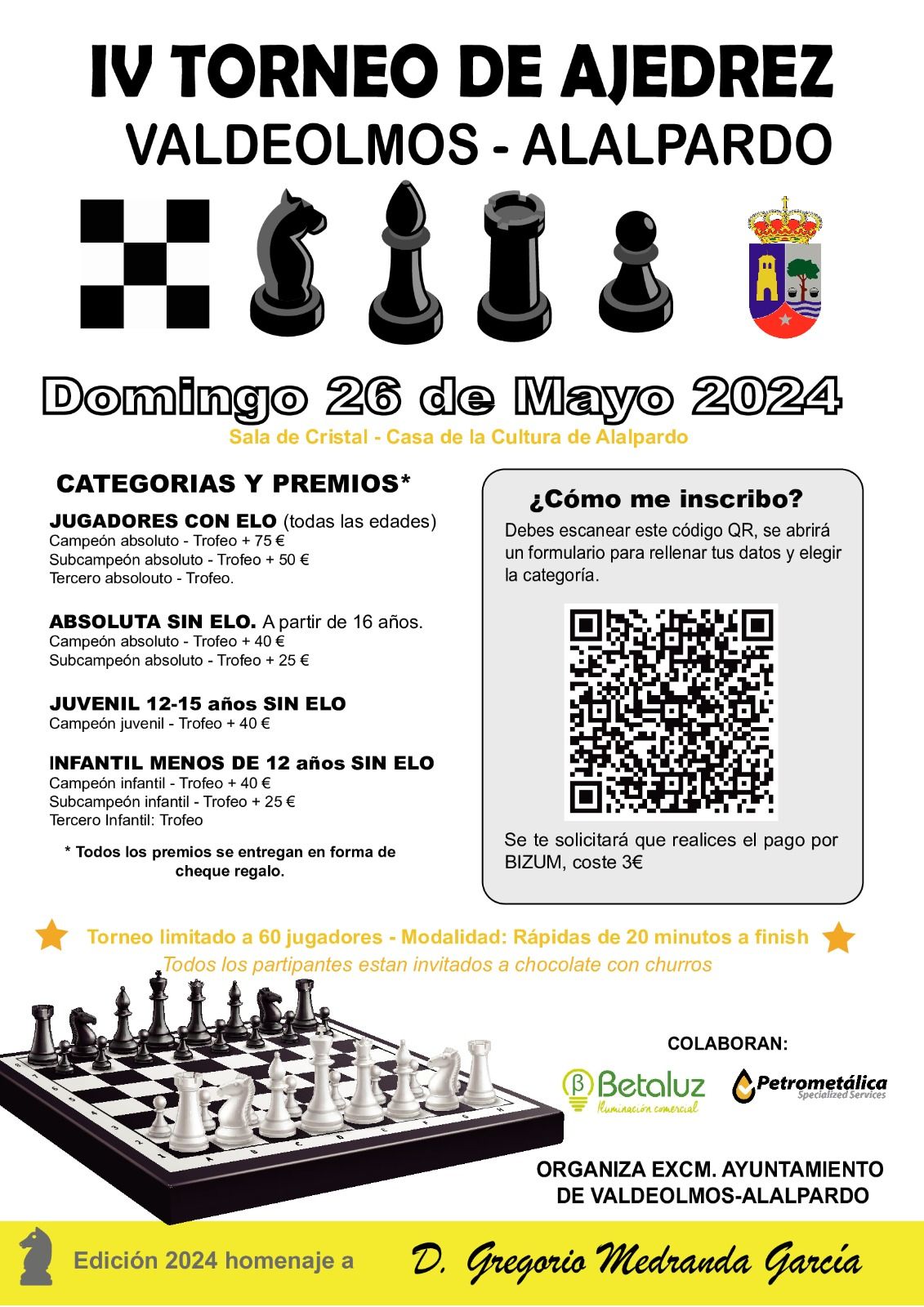 IV TORNEO DE AJEDREZ
VALDEOLMOS - ALALPARDO

Domingo 26 de Mayo 2024

Sala de Cristal - Casa de la Cultura de Alalpardo

CATEGORIAS Y PREMIOS*

JUGADORES CON ELO (todas las edades)
Campeón absoluto - Trofeo + 75 €
Subcampeón absoluto - Trofeo + 50 €
Tercero absolouto - Trofeo.

ABSOLUTA SIN ELO. A partir de 16 años.
Campeón absoluto - Trofeo + 40 €
Subcampeón absoluto - Trofeo + 25 €

JUVENIL 12-15 años SIN ELO
Campeón juvenil - Trofeo + 40 €

INFANTIL MENOS DE 12 años SIN ELO
Campeón infantil - Trofeo + 40 €
Subcampeón infantil - Trofeo + 25 €
Tercero Infantil: Trofeo

* Todos los premios se entregan en forma de cheque regalo.

¿Cómo me inscribo?

Debes escanear este código QR, se abrirá un formulario para rellenar tus datos y elegir la categoría.

Se te solicitará que realices el pago por BIZUM, coste 3€

Torneo limitado a 60 jugadores - Modalidad: Rápidas de 20 minutos a finish

Todos los partipantes estan invitados a chocolate con churros

COLABORAN:

Betaluz
Iluminación comercial

Petrometálica
Specialized Services

ORGANIZA EXCM. AYUNTAMIENTO DE VALDEOLMOS-ALALPARDO

Edición 2024 homenaje a D. Gregorio Medranda García